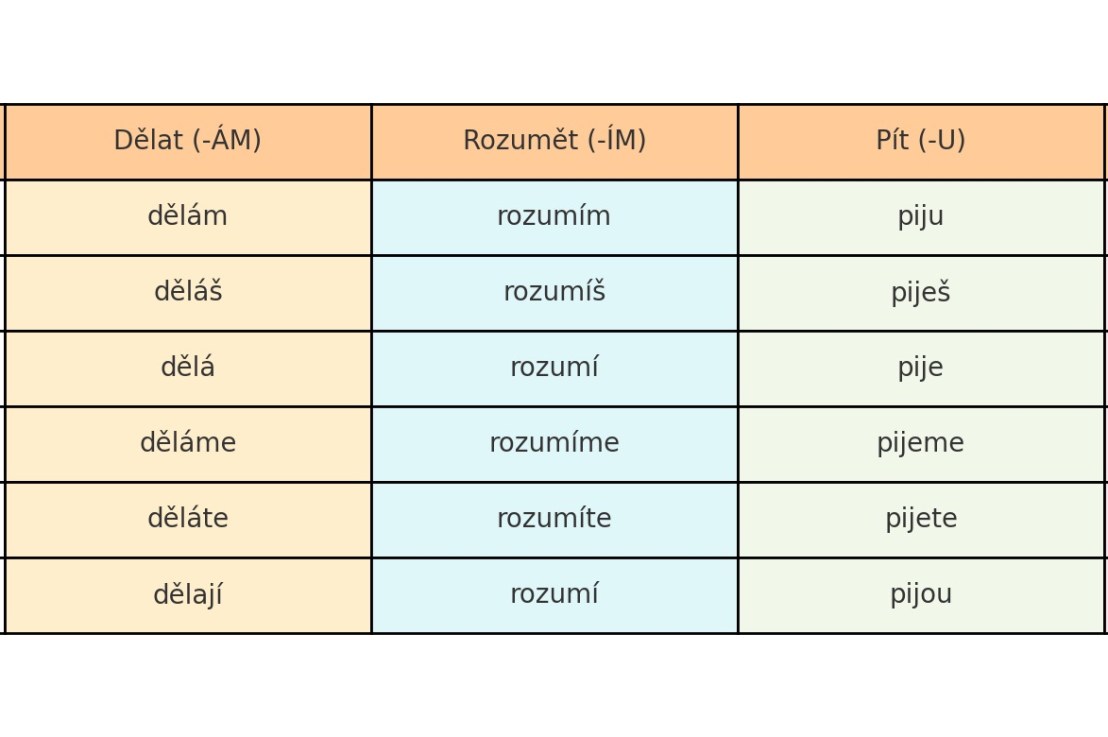 | Dělat (-ÁM) | Rozumět (-ÍM) | Pít (-U) |
|---|---|---|
| dělám | rozumím | piju |
| děláš | rozumíš | piješ |
| dělá | rozumí | pije |
| děláme | rozumíme | pijeme |
| děláte | rozumíte | pijete |
| dělají | rozumí | pijou |